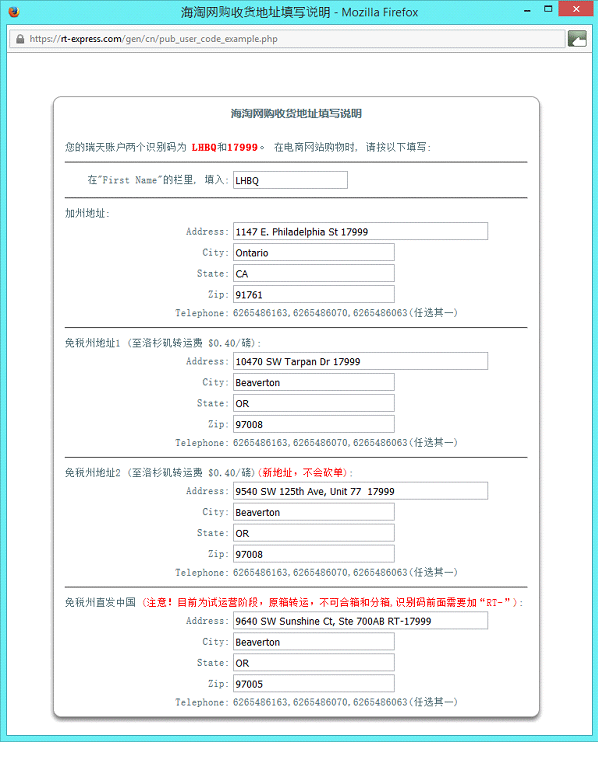 海淘网购收货地址填写说明 - Mozilla Firefox

https://rt-express.com/gen/cn/pub_user_code_example.php

海淘网购收货地址填写说明

您的瑞天账户两个识别码为 LHBQ和17999。 在电商网站购物时，请按以下填写：

在"First Name"的栏里，填入：LHBQ

加州地址：

Address: 1147 E. Philadelphia St 17999
City: Ontario
State: CA
Zip: 91761
Telephone: 6265486163,6265486070,6265486063(任选其一)

免税州地址1（至洛杉矶转运费 $0.40/磅）：

Address: 10470 SW Tarpan Dr 17999
City: Beaverton
State: OR
Zip: 97008
Telephone: 6265486163,6265486070,6265486063(任选其一)

免税州地址2（至洛杉矶转运费 $0.40/磅）（新地址，不会砍单）：

Address: 9540 SW 125th Ave, Unit 77 17999
City: Beaverton
State: OR
Zip: 97008
Telephone: 6265486163,6265486070,6265486063(任选其一)

免税州直发中国（注意！目前为试运营阶段，原箱转运，不可合箱和分箱，识别码前面需要加"RT-"）：

Address: 9640 SW Sunshine Ct, Ste 700AB RT-17999
City: Beaverton
State: OR
Zip: 97005
Telephone: 6265486163,6265486070,6265486063(任选其一)